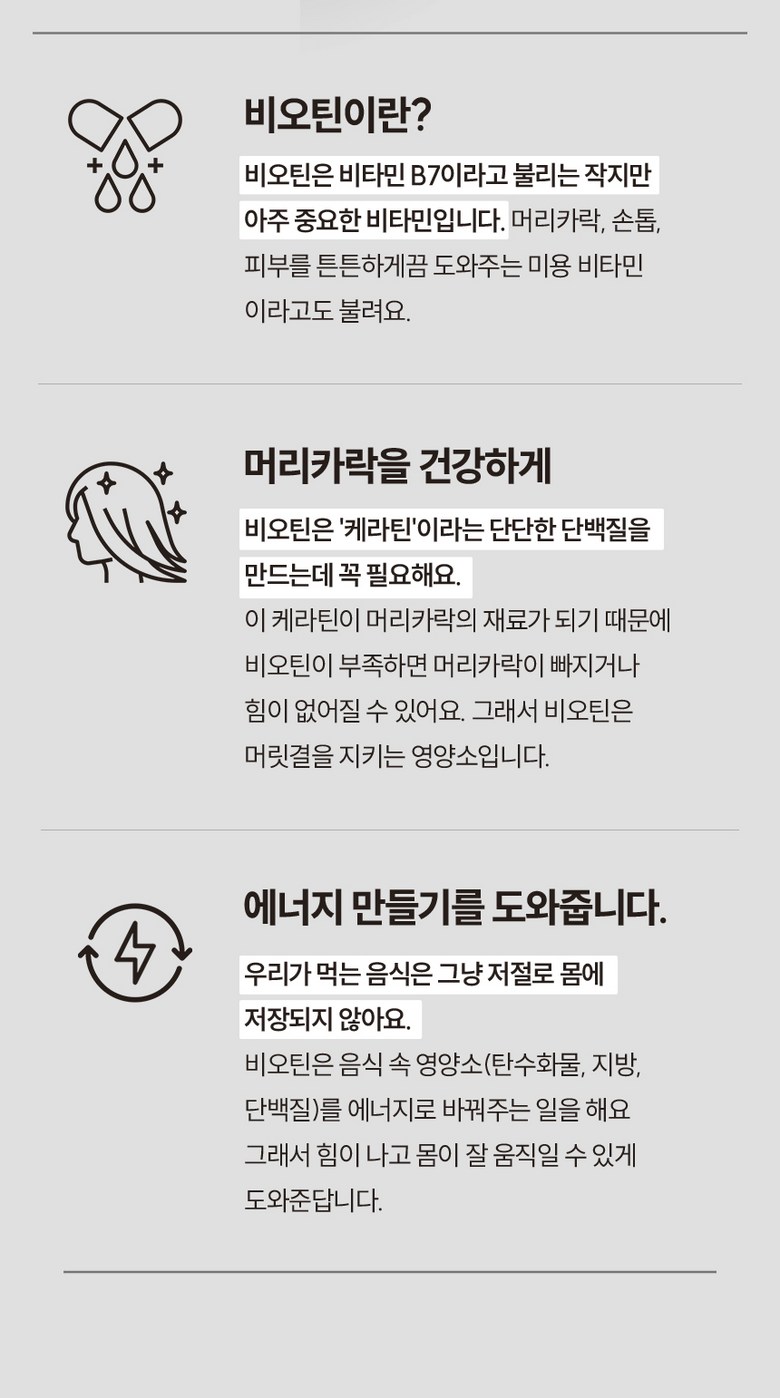 비오틴이란?

비오틴은 비타민 B7이라고 불리는 작지만 아주 중요한 비타민입니다. 머리카락, 손톱, 피부를 튼튼하게끔 도와주는 미용 비타민 이라고도 불려요.

머리카락을 건강하게

비오틴은 '케라틴'이라는 단단한 단백질을 만드는데 꼭 필요해요. 이 케라틴이 머리카락의 재료가 되기 때문에 비오틴이 부족하면 머리카락이 빠지거나 힘이 없어질 수 있어요. 그래서 비오틴은 머릿결을 지키는 영양소입니다.

에너지 만들기를 도와줍니다.

우리가 먹는 음식은 그냥 저절로 몸에 저장되지 않아요. 비오틴은 음식 속 영양소(탄수화물, 지방, 단백질)를 에너지로 바꿔주는 일을 해요 그래서 힘이 나고 몸이 잘 움직일 수 있게 도와준답니다.